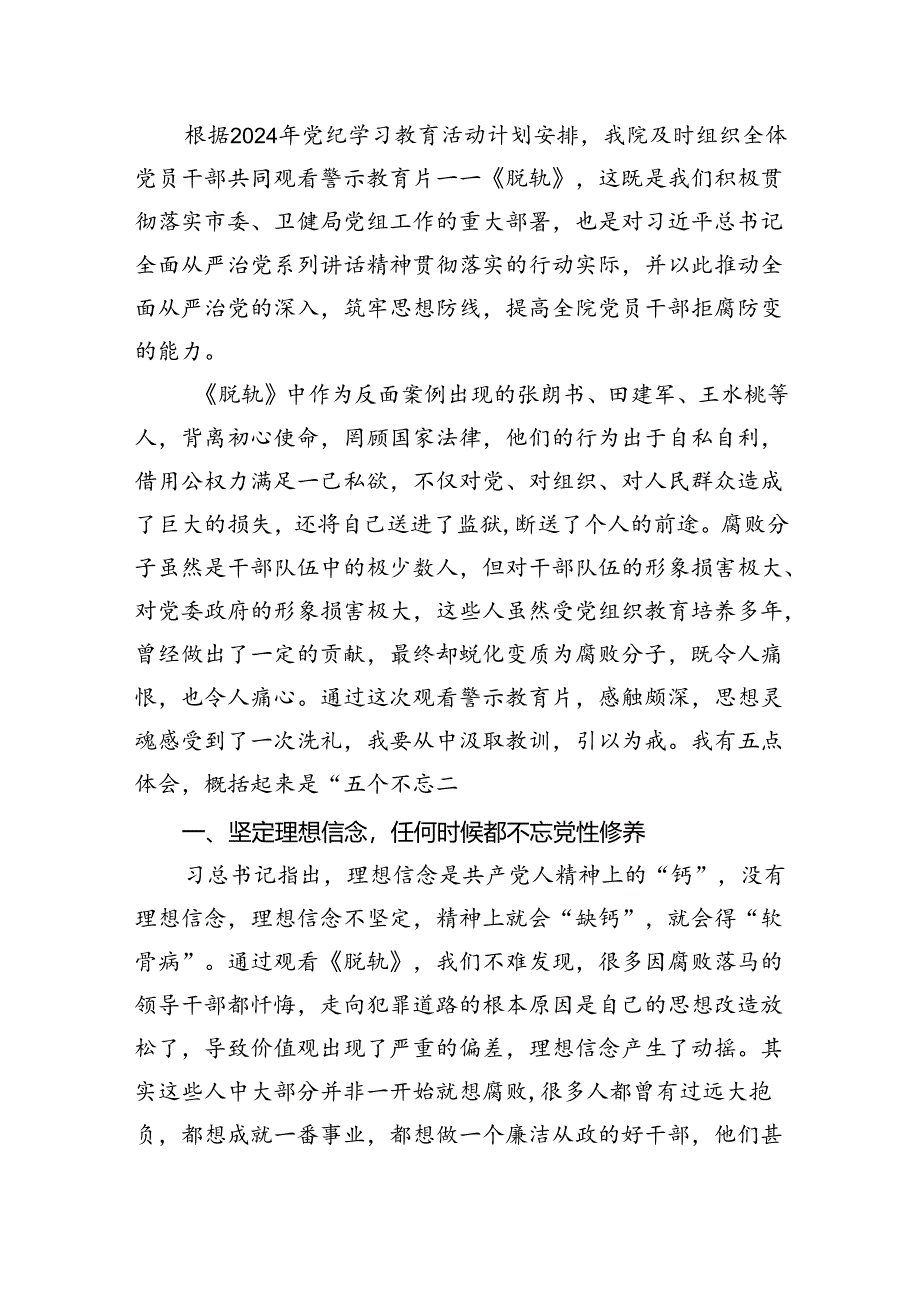 根据2024年党纪学习教育活动计划安排，我院及时组织全体党员干部共同观看警示教育片一一《脱轨》，这既是我们积极贯彻落实市委、卫健局党组工作的重大部署，也是对习近平总书记全面从严治党系列讲话精神贯彻落实的行动实际，并以此推动全面从严治党的深入，筑牢思想防线，提高全院党员干部拒腐防变的能力。

《脱轨》中作为反面案例出现的张朗书、田建军、王水桃等人，背离初心使命，罔顾国家法律，他们的行为出于自私自利，借用公权力满足一己私欲，不仅对党、对组织、对人民群众造成了巨大的损失，还将自己送进了监狱，断送了个人的前途。腐败分子虽然是干部队伍中的极少数人，但对干部队伍的形象损害极大、对党委政府的形象损害极大，这些人虽然受党组织教育培养多年，曾经做出了一定的贡献，最终却蜕化变质为腐败分子，既令人痛恨，也令人痛心。通过这次观看警示教育片，感触颇深，思想灵魂感受到了一次洗礼，我要从中汲取教训，引以为戒。我有五点体会，概括起来是“五个不忘二

一、坚定理想信念，任何时候都不忘党性修养

习总书记指出，理想信念是共产党人精神上的“钙”，没有理想信念，理想信念不坚定，精神上就会“缺钙”，就会得“软骨病”。通过观看《脱轨》，我们不难发现，很多因腐败落马的领导干部都忏悔，走向犯罪道路的根本原因是自己的思想改造放松了，导致价值观出现了严重的偏差，理想信念产生了动摇。其实这些人中大部分并非一开始就想腐败，很多人都曾有过远大抱负，都想成就一番事业，都想做一个廉洁从政的好干部，他们甚